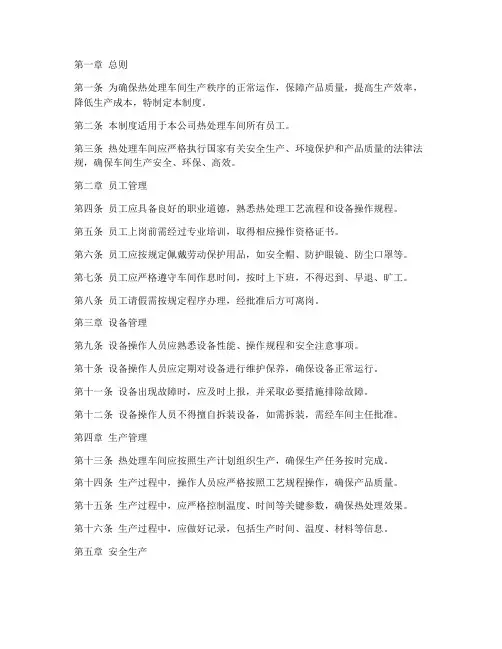 第一章 总则

第一条 为确保热处理车间生产秩序的正常运作，保障产品质量，提高生产效率，降低生产成本，特制定本制度。

第二条 本制度适用于本公司热处理车间所有员工。

第三条 热处理车间应严格执行国家有关安全生产、环境保护和产品质量的法律法规，确保车间生产安全、环保、高效。

第二章 员工管理

第四条 员工应具备良好的职业道德，熟悉热处理工艺流程和设备操作规程。

第五条 员工上岗前需经过专业培训，取得相应操作资格证书。

第六条 员工应按规定佩戴劳动保护用品，如安全帽、防护眼镜、防尘口罩等。

第七条 员工应严格遵守车间作息时间，按时上下班，不得迟到、早退、旷工。

第八条 员工请假需按规定程序办理，经批准后方可离岗。

第三章 设备管理

第九条 设备操作人员应熟悉设备性能、操作规程和安全注意事项。

第十条 设备操作人员应定期对设备进行维护保养，确保设备正常运行。

第十一条 设备出现故障时，应及时上报，并采取必要措施排除故障。

第十二条 设备操作人员不得擅自拆装设备，如需拆装，需经车间主任批准。

第四章 生产管理

第十三条 热处理车间应按照生产计划组织生产，确保生产任务按时完成。

第十四条 生产过程中，操作人员应严格按照工艺规程操作，确保产品质量。

第十五条 生产过程中，应严格控制温度、时间等关键参数，确保热处理效果。

第十六条 生产过程中，应做好记录，包括生产时间、温度、材料等信息。

第五章 安全生产